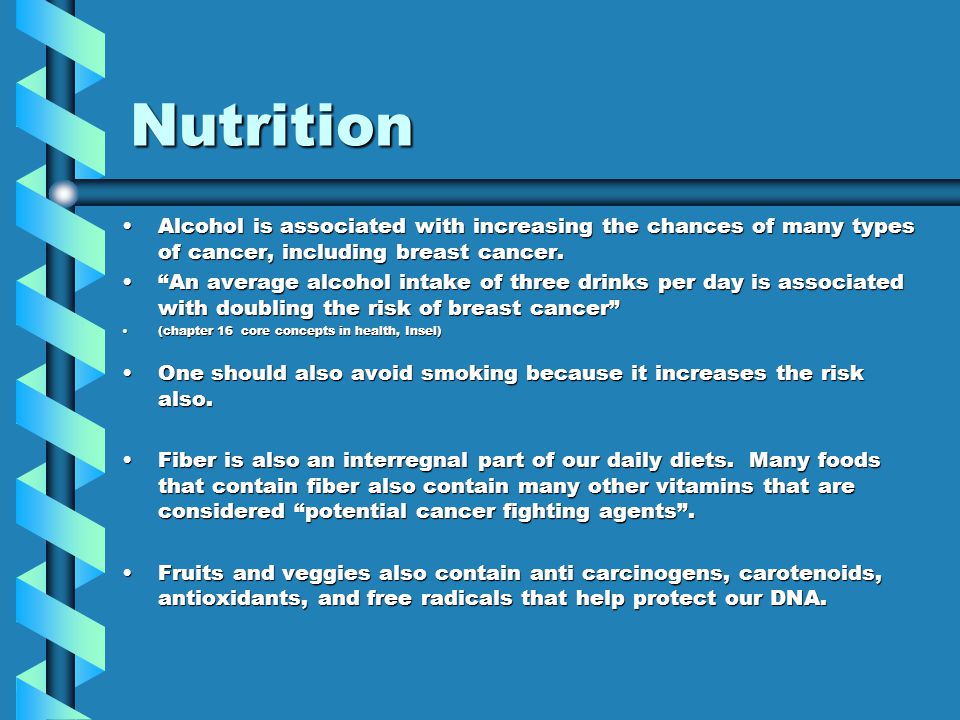 Nutrition

• Alcohol is associated with increasing the chances of many types of cancer, including breast cancer.
• “An average alcohol intake of three drinks per day is associated with doubling the risk of breast cancer”
• (chapter 16 core concepts in health, Insel)

• One should also avoid smoking because it increases the risk also.

• Fiber is also an interregnal part of our daily diets. Many foods that contain fiber also contain many other vitamins that are considered “potential cancer fighting agents”.

• Fruits and veggies also contain anti carcinogens, carotenoids, antioxidants, and free radicals that help protect our DNA.